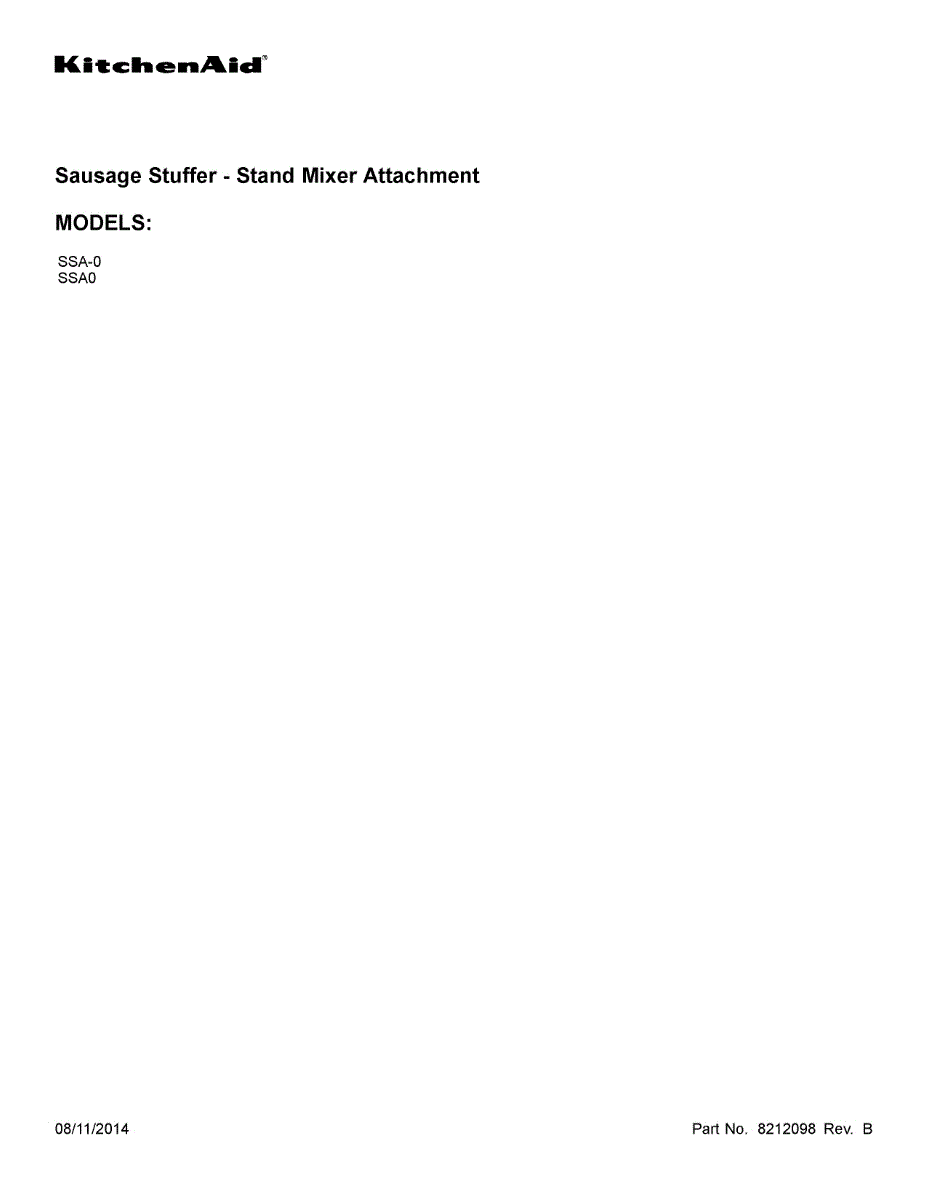 KitchenAid®

Sausage Stuffer - Stand Mixer Attachment

MODELS:

SSA-0
SSA0

08/11/2014

Part No. 8212098 Rev. B